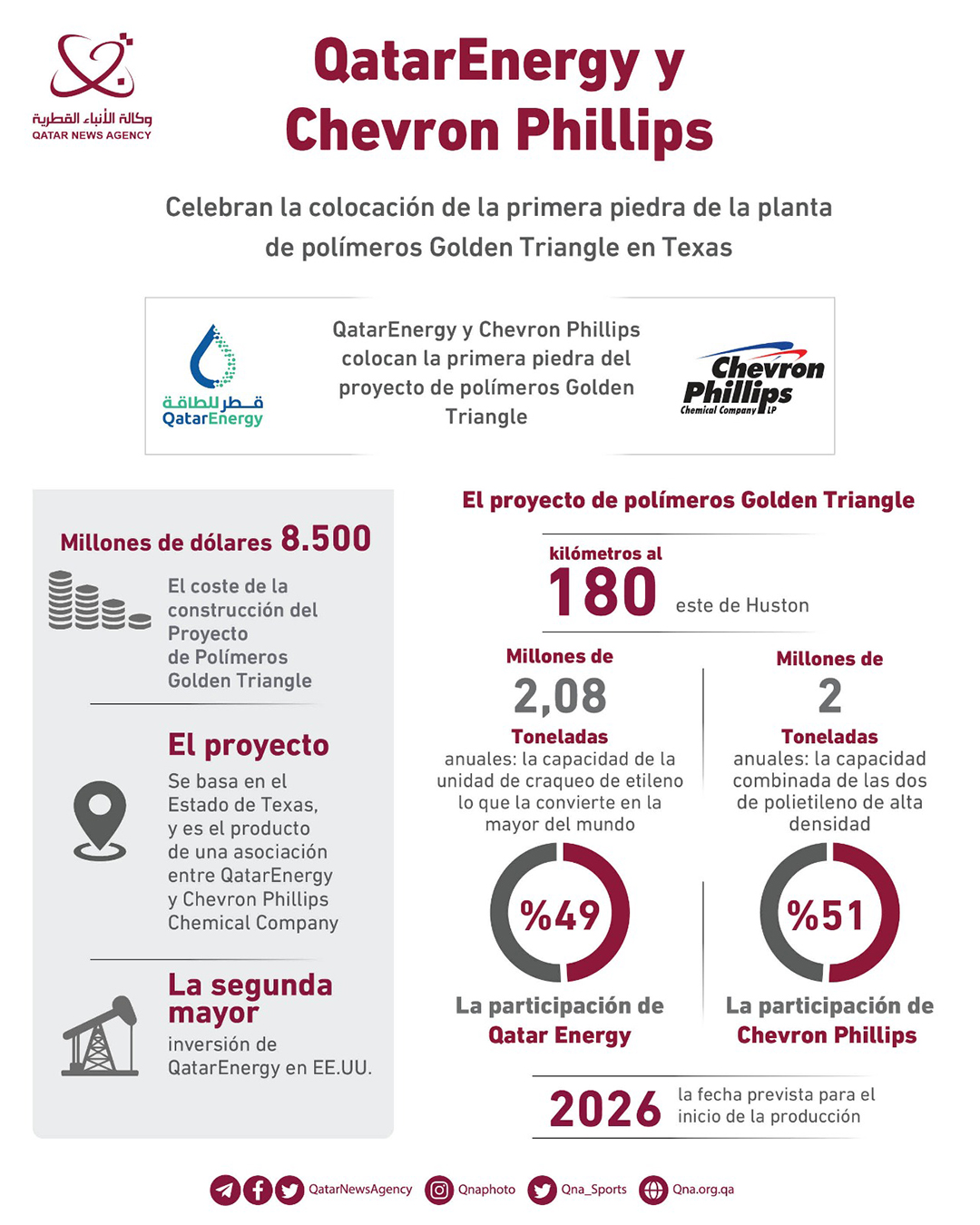 وكالة الأنباء القطرية
QATAR NEWS AGENCY

QatarEnergy y Chevron Phillips

Celebran la colocación de la primera piedra de la planta de polímeros Golden Triangle en Texas

قطر للطاقة
QatarEnergy

QatarEnergy y Chevron Phillips colocan la primera piedra del proyecto de polímeros Golden Triangle

Chevron Phillips
Chemical Company LP

Millones de dólares 8.500

El coste de la construcción del Proyecto de Polímeros Golden Triangle

El proyecto

Se basa en el Estado de Texas, y es el producto de una asociación entre QatarEnergy y Chevron Phillips Chemical Company

La segunda mayor

inversión de QatarEnergy en EE.UU.

El proyecto de polímeros Golden Triangle

kilómetros al
180
este de Huston

Millones de
2,08
Toneladas
anuales: la capacidad de la unidad de craqueo de etileno lo que la convierte en la mayor del mundo

%49

La participación de Qatar Energy

Millones de
2
Toneladas
anuales: la capacidad combinada de las dos de polietileno de alta densidad

%51

La participación de Chevron Phillips

2026 la fecha prevista para el inicio de la producción

QatarNewsAgency Qnaphoto Qna_Sports Qna.org.qa